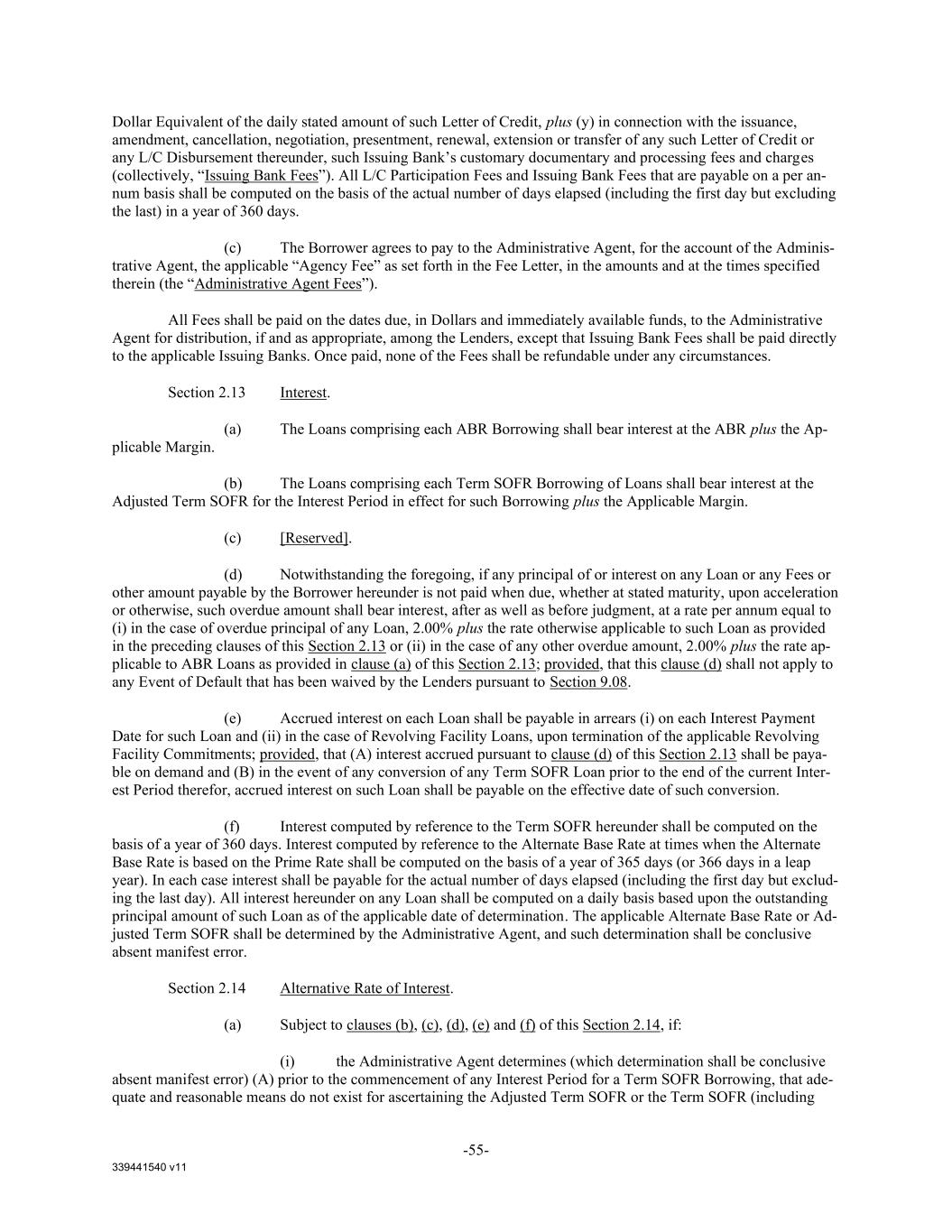 Dollar Equivalent of the daily stated amount of such Letter of Credit, plus (y) in connection with the issuance, amendment, cancellation, negotiation, presentment, renewal, extension or transfer of any such Letter of Credit or any L/C Disbursement thereunder, such Issuing Bank's customary documentary and processing fees and charges (collectively, "Issuing Bank Fees"). All L/C Participation Fees and Issuing Bank Fees that are payable on a per annum basis shall be computed on the basis of the actual number of days elapsed (including the first day but excluding the last) in a year of 360 days.

(c) The Borrower agrees to pay to the Administrative Agent, for the account of the Administrative Agent, the applicable "Agency Fee" as set forth in the Fee Letter, in the amounts and at the times specified therein (the "Administrative Agent Fees").

All Fees shall be paid on the dates due, in Dollars and immediately available funds, to the Administrative Agent for distribution, if and as appropriate, among the Lenders, except that Issuing Bank Fees shall be paid directly to the applicable Issuing Banks. Once paid, none of the Fees shall be refundable under any circumstances.

Section 2.13 Interest.

(a) The Loans comprising each ABR Borrowing shall bear interest at the ABR plus the Applicable Margin.

(b) The Loans comprising each Term SOFR Borrowing of Loans shall bear interest at the Adjusted Term SOFR for the Interest Period in effect for such Borrowing plus the Applicable Margin.

(c) [Reserved].

(d) Notwithstanding the foregoing, if any principal of or interest on any Loan or any Fees or other amount payable by the Borrower hereunder is not paid when due, whether at stated maturity, upon acceleration or otherwise, such overdue amount shall bear interest, after as well as before judgment, at a rate per annum equal to (i) in the case of overdue principal of any Loan, 2.00% plus the rate otherwise applicable to such Loan as provided in the preceding clauses of this Section 2.13 or (ii) in the case of any other overdue amount, 2.00% plus the rate applicable to ABR Loans as provided in clause (a) of this Section 2.13; provided, that this clause (d) shall not apply to any Event of Default that has been waived by the Lenders pursuant to Section 9.08.

(e) Accrued interest on each Loan shall be payable in arrears (i) on each Interest Payment Date for such Loan and (ii) in the case of Revolving Facility Loans, upon termination of the applicable Revolving Facility Commitments; provided, that (A) interest accrued pursuant to clause (d) of this Section 2.13 shall be payable on demand and (B) in the event of any conversion of any Term SOFR Loan prior to the end of the current Interest Period therefor, accrued interest on such Loan shall be payable on the effective date of such conversion.

(f) Interest computed by reference to the Term SOFR hereunder shall be computed on the basis of a year of 360 days. Interest computed by reference to the Alternate Base Rate at times when the Alternate Base Rate is based on the Prime Rate shall be computed on the basis of a year of 365 days (or 366 days in a leap year). In each case interest shall be payable for the actual number of days elapsed (including the first day but excluding the last day). All interest hereunder on any Loan shall be computed on a daily basis based upon the outstanding principal amount of such Loan as of the applicable date of determination. The applicable Alternate Base Rate or Adjusted Term SOFR shall be determined by the Administrative Agent, and such determination shall be conclusive absent manifest error.

Section 2.14 Alternative Rate of Interest.

(a) Subject to clauses (b), (c), (d), (e) and (f) of this Section 2.14, if:

(i) the Administrative Agent determines (which determination shall be conclusive absent manifest error) (A) prior to the commencement of any Interest Period for a Term SOFR Borrowing, that adequate and reasonable means do not exist for ascertaining the Adjusted Term SOFR or the Term SOFR (including

-55-

339441540 v11